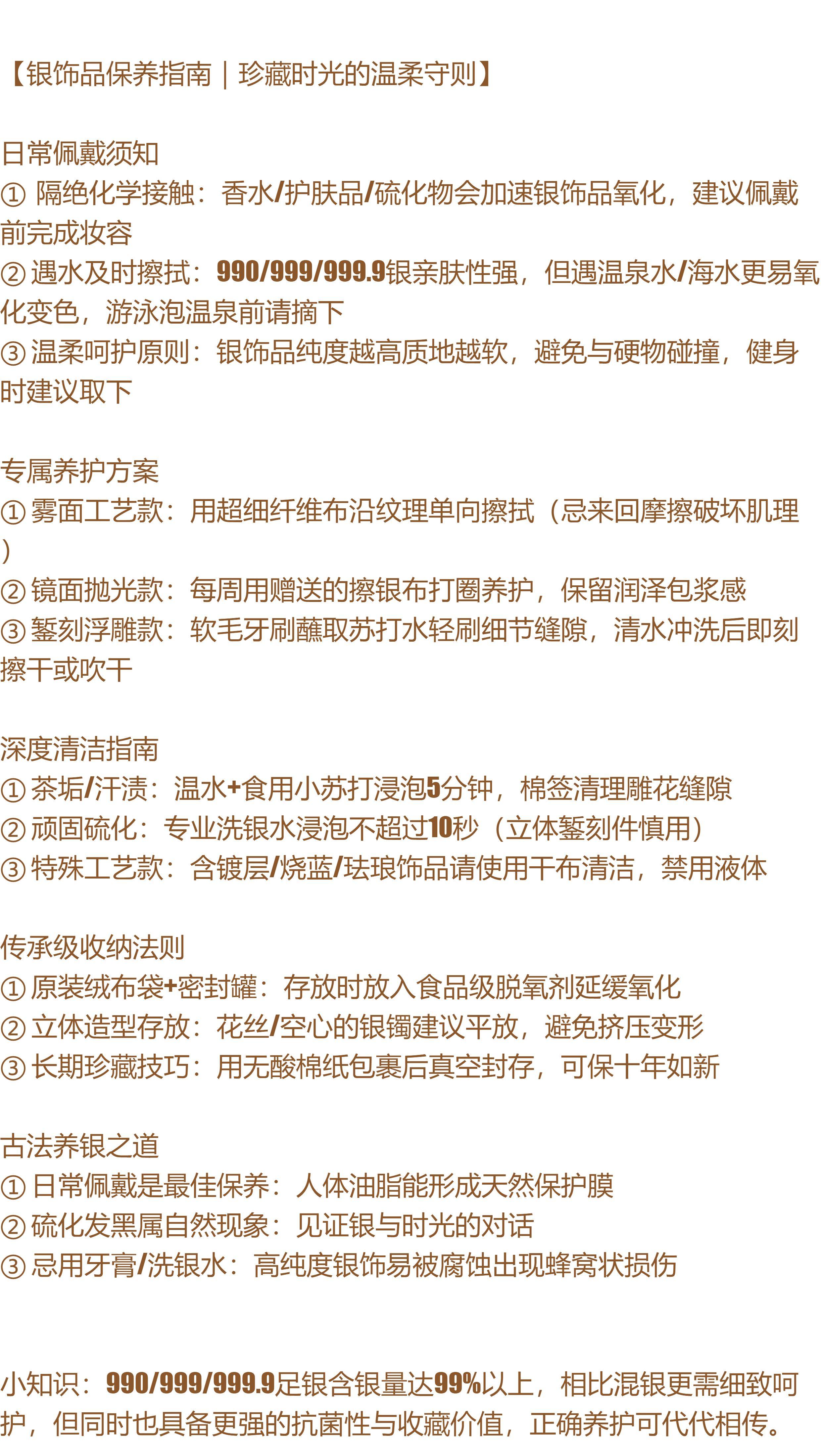 【银饰品保养指南｜珍藏时光的温柔守则】

日常佩戴须知
① 隔绝化学接触：香水/护肤品/硫化物会加速银饰品氧化，建议佩戴前完成妆容
② 遇水及时擦拭：990/999/999.9银亲肤性强，但遇温泉水/海水更易氧化变色，游泳泡温泉前请摘下
③ 温柔呵护原则：银饰品纯度越高质地越软，避免与硬物碰撞，健身时建议取下

专属养护方案
① 雾面工艺款：用超细纤维布沿纹理单向擦拭（忌来回摩擦破坏肌理）
② 镜面抛光款：每周用赠送的擦银布打圈养护，保留润泽包浆感
③ 錾刻浮雕款：软毛牙刷蘸取苏打水轻刷细节缝隙，清水冲洗后即刻擦干或吹干

深度清洁指南
① 茶垢/汗渍：温水+食用小苏打浸泡5分钟，棉签清理雕花缝隙
② 顽固硫化：专业洗银水浸泡不超过10秒（立体錾刻件慎用）
③ 特殊工艺款：含镀层/烧蓝/珐琅饰品请使用干布清洁，禁用液体

传承级收纳法则
① 原装绒布袋+密封罐：存放时放入食品级脱氧剂延缓氧化
② 立体造型存放：花丝/空心的银镯建议平放，避免挤压变形
③ 长期珍藏技巧：用无酸棉纸包裹后真空封存，可保十年如新

古法养银之道
① 日常佩戴是最佳保养：人体油脂能形成天然保护膜
② 硫化发黑属自然现象：见证银与时光的对话
③ 忌用牙膏/洗银水：高纯度银饰易被腐蚀出现蜂窝状损伤

小知识：990/999/999.9足银含银量达99%以上，相比混银更需细致呵护，但同时也具备更强的抗菌性与收藏价值，正确养护可代代相传。